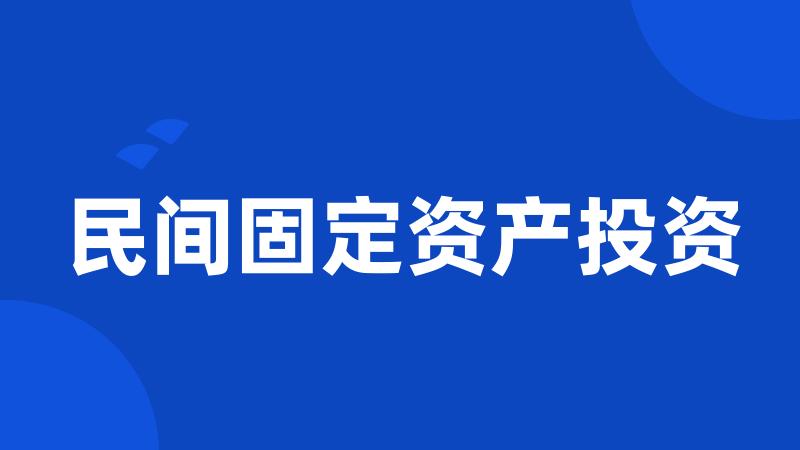 民间固定资产投资